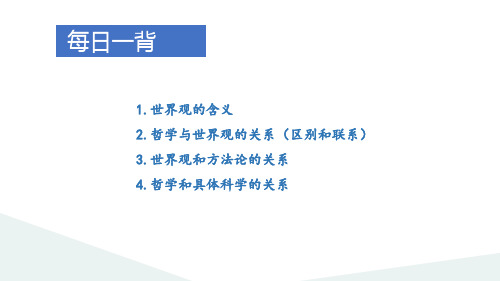 每日一背

1. 世界观的含义
2. 哲学与世界观的关系（区别和联系）
3. 世界观和方法论的关系
4. 哲学和具体科学的关系